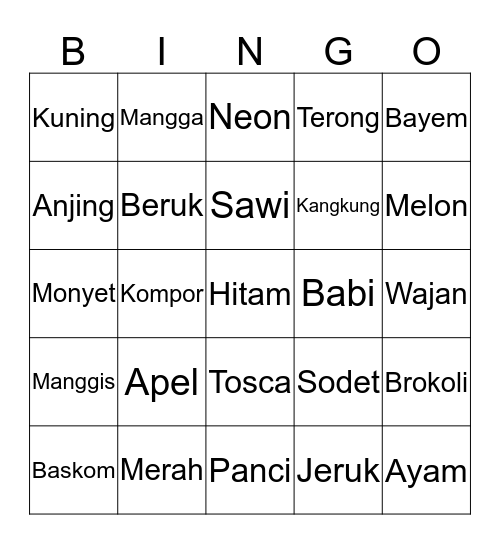 | B | I | N | G | O |
|---|---|---|---|---|
| Kuning | Mangga | Neon | Terong | Bayem |
| Anjing | Beruk | Sawi | Kangkung | Melon |
| Monyet | Kompor | Hitam | Babi | Wajan |
| Manggis | Apel | Tosca | Sodet | Brokoli |
| Baskom | Merah | Panci | Jeruk | Ayam |